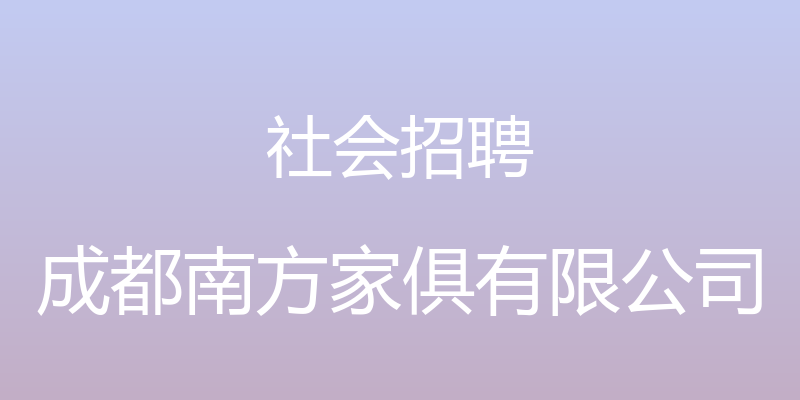 社会招聘

成都南方家俱有限公司